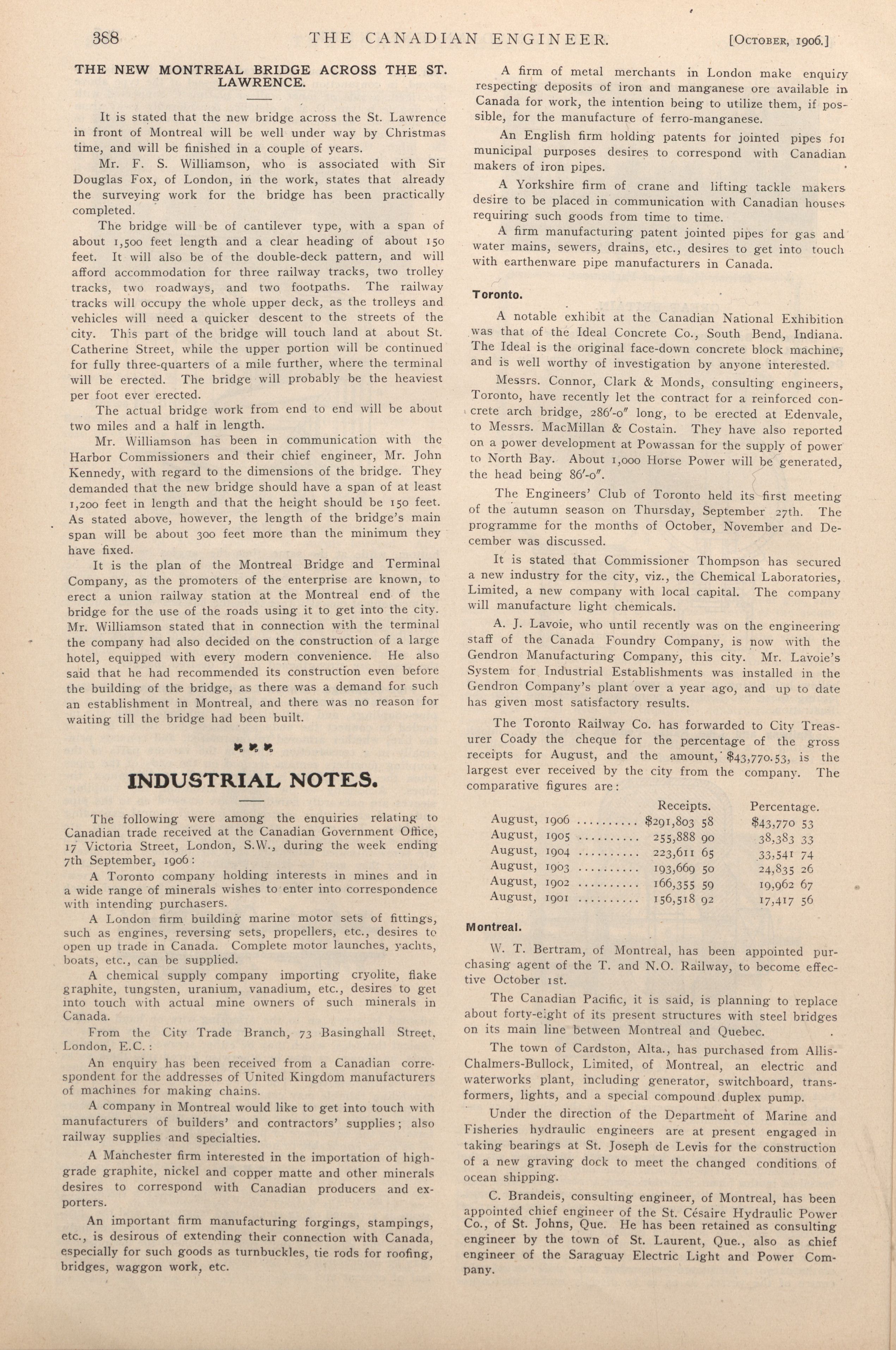 388 THE CANADIAN ENGINEER. [October, 1906.]

THE NEW MONTREAL BRIDGE ACROSS THE ST. LAWRENCE.

It is stated that the new bridge across the St. Lawrence in front of Montreal will be well under way by Christmas time, and will be finished in a couple of years.

Mr. F. S. Williamson, who is associated with Sir Douglas Fox, of London, in the work, states that already the surveying work for the bridge has been practically completed.

The bridge will be of cantilever type, with a span of about 1,500 feet length and a clear heading of about 150 feet. It will also be of the double-deck pattern, and will afford accommodation for three railway tracks, two trolley tracks, two roadways, and two footpaths. The railway tracks will occupy the whole upper deck, as the trolleys and vehicles will need a quicker descent to the streets of the city. This part of the bridge will touch land at about St. Catherine Street, while the upper portion will be continued for fully three-quarters of a mile further, where the terminal will be erected. The bridge will probably be the heaviest per foot ever erected.

The actual bridge work from end to end will be about two miles and a half in length.

Mr. Williamson has been in communication with the Harbor Commissioners and their chief engineer, Mr. John Kennedy, with regard to the dimensions of the bridge. They demanded that the new bridge should have a span of at least 1,200 feet in length and that the height should be 150 feet. As stated above, however, the length of the bridge's main span will be about 300 feet more than the minimum they have fixed.

It is the plan of the Montreal Bridge and Terminal Company, as the promoters of the enterprise are known, to erect a union railway station at the Montreal end of the bridge for the use of the roads using it to get into the city. Mr. Williamson stated that in connection with the terminal the company had also decided on the construction of a large hotel, equipped with every modern convenience. He also said that he had recommended its construction even before the building of the bridge, as there was a demand for such an establishment in Montreal, and there was no reason for waiting till the bridge had been built.

INDUSTRIAL NOTES.

The following were among the enquiries relating to Canadian trade received at the Canadian Government Office, 17 Victoria Street, London, S.W., during the week ending 7th September, 1906:

A Toronto company holding interests in mines and in a wide range of minerals wishes to enter into correspondence with intending purchasers.

A London firm building marine motor sets of fittings, such as engines, reversing sets, propellers, etc., desires to open up trade in Canada. Complete motor launches, yachts, boats, etc., can be supplied.

A chemical supply company importing cryolite, flake graphite, tungsten, uranium, vanadium, etc., desires to get into touch with actual mine owners of such minerals in Canada.

From the City Trade Branch, 73 Basinghall Street, London, E.C.:

An enquiry has been received from a Canadian correspondent for the addresses of United Kingdom manufacturers of machines for making chains.

A company in Montreal would like to get into touch with manufacturers of builders' and contractors' supplies; also railway supplies and specialties.

A Manchester firm interested in the importation of high-grade graphite, nickel and copper matte and other minerals desires to correspond with Canadian producers and exporters.

An important firm manufacturing forgings, stampings, etc., is desirous of extending their connection with Canada, especially for such goods as turnbuckles, tie rods for roofing, bridges, waggon work, etc.

A firm of metal merchants in London make enquiry respecting deposits of iron and manganese ore available in Canada for work, the intention being to utilize them, if possible, for the manufacture of ferro-manganese.

An English firm holding patents for jointed pipes for municipal purposes desires to correspond with Canadian makers of iron pipes.

A Yorkshire firm of crane and lifting tackle makers desire to be placed in communication with Canadian houses requiring such goods from time to time.

A firm manufacturing patent jointed pipes for gas and water mains, sewers, drains, etc., desires to get into touch with earthenware pipe manufacturers in Canada.

Toronto.

A notable exhibit at the Canadian National Exhibition was that of the Ideal Concrete Co., South Bend, Indiana. The Ideal is the original face-down concrete block machine, and is well worthy of investigation by anyone interested.

Messrs. Connor, Clark & Monds, consulting engineers, Toronto, have recently let the contract for a reinforced concrete arch bridge, 286'-0" long, to be erected at Edenvale, to Messrs. MacMillan & Costain. They have also reported on a power development at Powassan for the supply of power to North Bay. About 1,000 Horse Power will be generated, the head being 86'-0".

The Engineers' Club of Toronto held its first meeting of the autumn season on Thursday, September 27th. The programme for the months of October, November and December was discussed.

It is stated that Commissioner Thompson has secured a new industry for the city, viz., the Chemical Laboratories, Limited, a new company with local capital. The company will manufacture light chemicals.

A. J. Lavoie, who until recently was on the engineering staff of the Canada Foundry Company, is now with the Gendron Manufacturing Company, this city. Mr. Lavoie's System for Industrial Establishments was installed in the Gendron Company's plant over a year ago, and up to date has given most satisfactory results.

The Toronto Railway Co. has forwarded to City Treasurer Coady the cheque for the percentage of the gross receipts for August, and the amount, $43,770.53, is the largest ever received by the city from the company. The comparative figures are:

| | Receipts. | Percentage. |
|---|---|---|
| August, 1906 .......... | $291,803 58 | $43,770 53 |
| August, 1905 .......... | 255,888 90 | 38,383 33 |
| August, 1904 .......... | 223,611 65 | 33,541 74 |
| August, 1903 .......... | 193,669 50 | 24,835 26 |
| August, 1902 .......... | 166,355 59 | 19,962 67 |
| August, 1901 .......... | 156,518 92 | 17,417 56 |

Montreal.

W. T. Bertram, of Montreal, has been appointed purchasing agent of the T. and N.O. Railway, to become effective October 1st.

The Canadian Pacific, it is said, is planning to replace about forty-eight of its present structures with steel bridges on its main line between Montreal and Quebec.

The town of Cardston, Alta., has purchased from Allis-Chalmers-Bullock, Limited, of Montreal, an electric and waterworks plant, including generator, switchboard, transformers, lights, and a special compound duplex pump.

Under the direction of the Department of Marine and Fisheries hydraulic engineers are at present engaged in taking bearings at St. Joseph de Levis for the construction of a new graving dock to meet the changed conditions of ocean shipping.

C. Brandeis, consulting engineer, of Montreal, has been appointed chief engineer of the St. Césaire Hydraulic Power Co., of St. Johns, Que. He has been retained as consulting engineer by the town of St. Laurent, Que., also as chief engineer of the Saraguay Electric Light and Power Company.